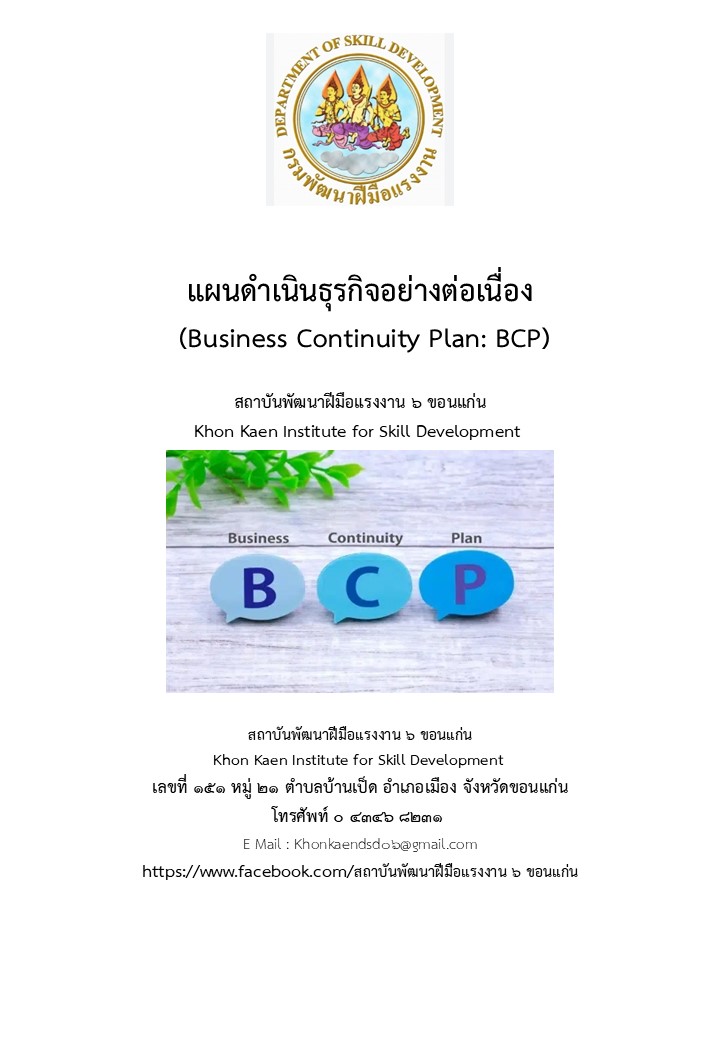 DEPARTMENT OF SKILL DEVELOPMENT
กรมพัฒนาฝีมือแรงงาน

แผนดำเนินธุรกิจอย่างต่อเนื่อง
(Business Continuity Plan: BCP)

สถาบันพัฒนาฝีมือแรงงาน ๖ ขอนแก่น
Khon Kaen Institute for Skill Development

Business
Continuity
Plan
B
C
P

สถาบันพัฒนาฝีมือแรงงาน ๖ ขอนแก่น
Khon Kaen Institute for Skill Development
เลขที่ ๑๕๑ หมู่ ๒๑ ตำบลบ้านเป็ด อำเภอเมือง จังหวัดขอนแก่น
โทรศัพท์ ๐ ๔๓๔๖ ๘๒๓๑
E Mail : Khonkaendsd๐๖@gmail.com
https://www.facebook.com/สถาบันพัฒนาฝีมือแรงงาน ๖ ขอนแก่น